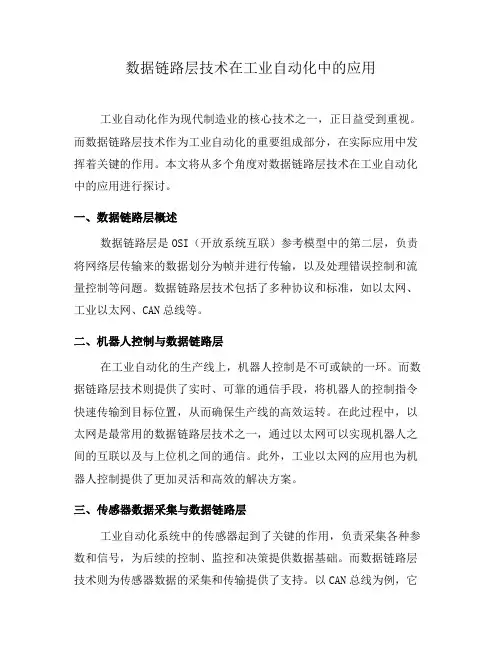 数据链路层技术在工业自动化中的应用

工业自动化作为现代制造业的核心技术之一，正日益受到重视。而数据链路层技术作为工业自动化的重要组成部分，在实际应用中发挥着关键的作用。本文将从多个角度对数据链路层技术在工业自动化中的应用进行探讨。

一、数据链路层概述

数据链路层是OSI（开放系统互联）参考模型中的第二层，负责将网络层传输来的数据划分为帧并进行传输，以及处理错误控制和流量控制等问题。数据链路层技术包括了多种协议和标准，如以太网、工业以太网、CAN总线等。

二、机器人控制与数据链路层

在工业自动化的生产线上，机器人控制是不可或缺的一环。而数据链路层技术则提供了实时、可靠的通信手段，将机器人的控制指令快速传输到目标位置，从而确保生产线的高效运转。在此过程中，以太网是最常用的数据链路层技术之一，通过以太网可以实现机器人之间的互联以及与上位机之间的通信。此外，工业以太网的应用也为机器人控制提供了更加灵活和高效的解决方案。

三、传感器数据采集与数据链路层

工业自动化系统中的传感器起到了关键的作用，负责采集各种参数和信号，为后续的控制、监控和决策提供数据基础。而数据链路层技术则为传感器数据的采集和传输提供了支持。以CAN总线为例，它